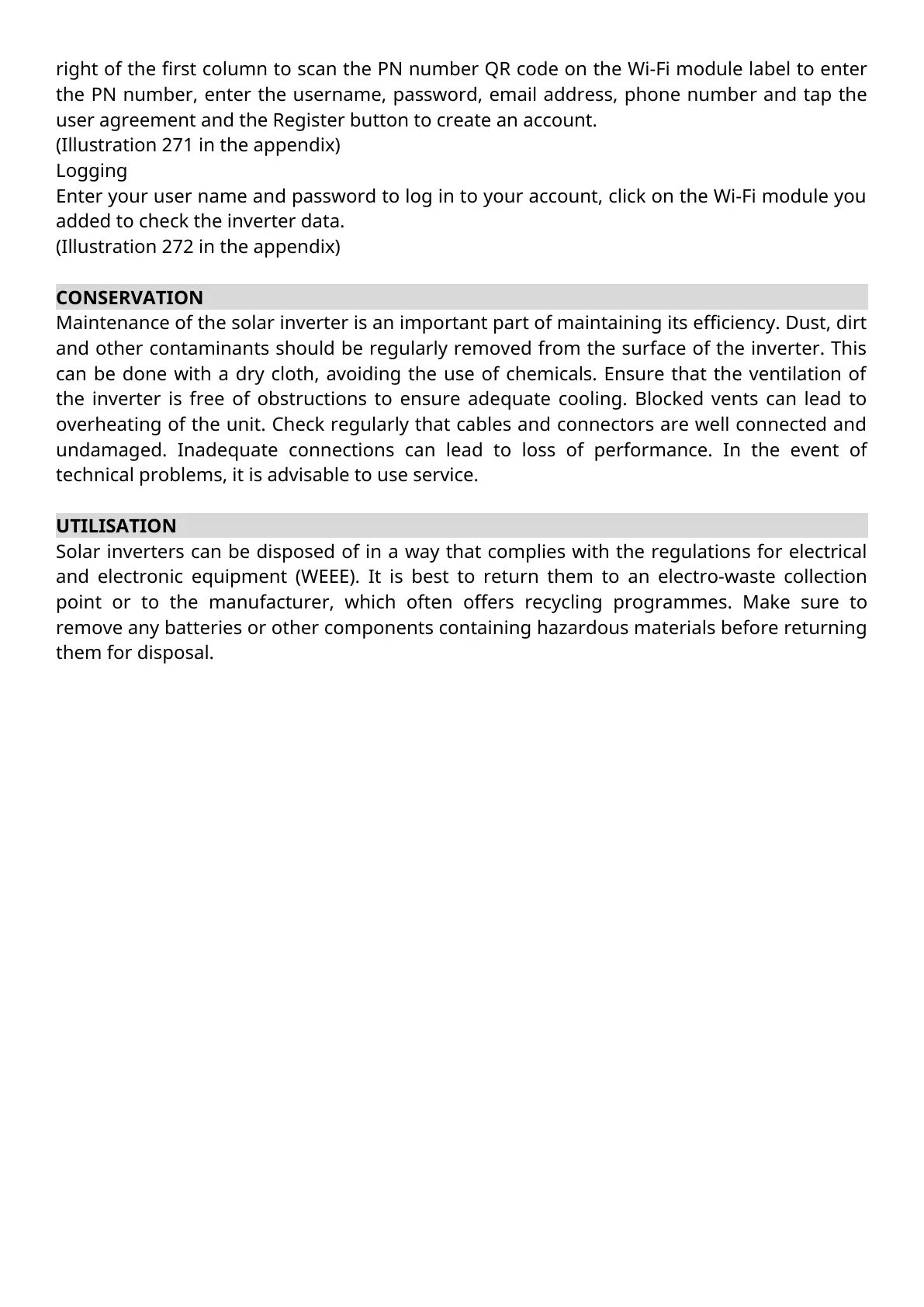 right of the first column to scan the PN number QR code on the Wi-Fi module label to enter the PN number, enter the username, password, email address, phone number and tap the user agreement and the Register button to create an account.
(Illustration 271 in the appendix)
Logging
Enter your user name and password to log in to your account, click on the Wi-Fi module you added to check the inverter data.
(Illustration 272 in the appendix)

CONSERVATION
Maintenance of the solar inverter is an important part of maintaining its efficiency. Dust, dirt and other contaminants should be regularly removed from the surface of the inverter. This can be done with a dry cloth, avoiding the use of chemicals. Ensure that the ventilation of the inverter is free of obstructions to ensure adequate cooling. Blocked vents can lead to overheating of the unit. Check regularly that cables and connectors are well connected and undamaged. Inadequate connections can lead to loss of performance. In the event of technical problems, it is advisable to use service.

UTILISATION
Solar inverters can be disposed of in a way that complies with the regulations for electrical and electronic equipment (WEEE). It is best to return them to an electro-waste collection point or to the manufacturer, which often offers recycling programmes. Make sure to remove any batteries or other components containing hazardous materials before returning them for disposal.